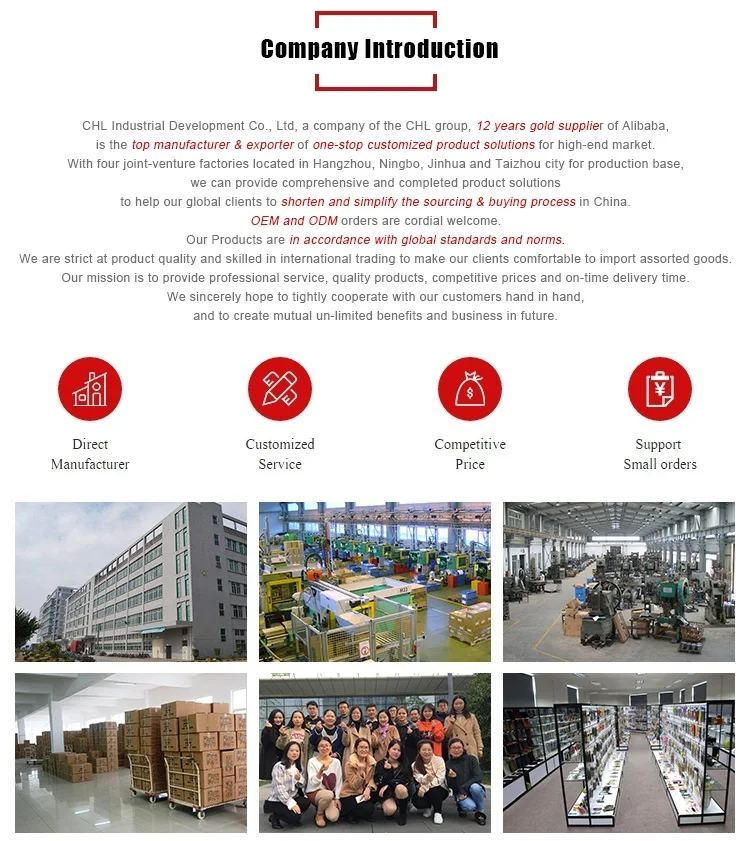 Company Introduction

CHL Industrial Development Co., Ltd, a company of the CHL group, 12 years gold supplier of Alibaba, is the top manufacturer & exporter of one-stop customized product solutions for high-end market. With four joint-venture factories located in Hangzhou, Ningbo, Jinhua and Taizhou city for production base, we can provide comprehensive and completed product solutions to help our global clients to shorten and simplify the sourcing & buying process in China. OEM and ODM orders are cordial welcome. Our Products are in accordance with global standards and norms. We are strict at product quality and skilled in international trading to make our clients comfortable to import assorted goods. Our mission is to provide professional service, quality products, competitive prices and on-time delivery time. We sincerely hope to tightly cooperate with our customers hand in hand, and to create mutual un-limited benefits and business in future.

Direct Manufacturer

Customized Service

Competitive Price

Support Small orders